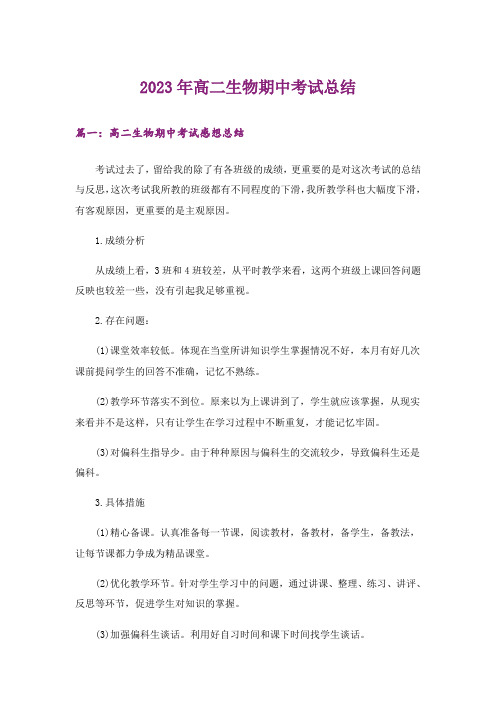 2023年高二生物期中考试总结

篇一：高二生物期中考试感想总结

考试过去了，留给我的除了有各班级的成绩，更重要的是对这次考试的总结与反思，这次考试我所教的班级都有不同程度的下滑，我所教学科也大幅度下滑，有客观原因，更重要的是主观原因。

1.成绩分析

从成绩上看，3班和4班较差，从平时教学来看，这两个班级上课回答问题反映也较差一些，没有引起我足够重视。

2.存在问题：

(1)课堂效率较低。体现在当堂所讲知识学生掌握情况不好，本月有好几次课前提问学生的回答不准确，记忆不熟练。

(2)教学环节落实不到位。原来以为上课讲到了，学生就应该掌握，从现实来看并不是这样，只有让学生在学习过程中不断重复，才能记忆牢固。

(3)对偏科生指导少。由于种种原因与偏科生的交流较少，导致偏科生还是偏科。

3.具体措施

(1)精心备课。认真准备每一节课，阅读教材，备教材，备学生，备教法，让每节课都力争成为精品课堂。

(2)优化教学环节。针对学生学习中的问题，通过讲课、整理、练习、讲评、反思等环节，促进学生对知识的掌握。

(3)加强偏科生谈话。利用好自习时间和课下时间找学生谈话。